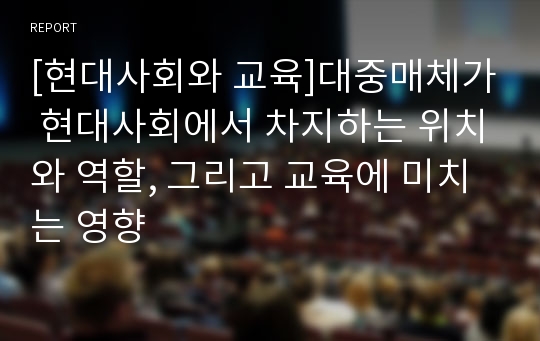 REPORT

[현대사회와 교육]대중매체가 현대사회에서 차지하는 위치와 역할, 그리고 교육에 미치는 영향